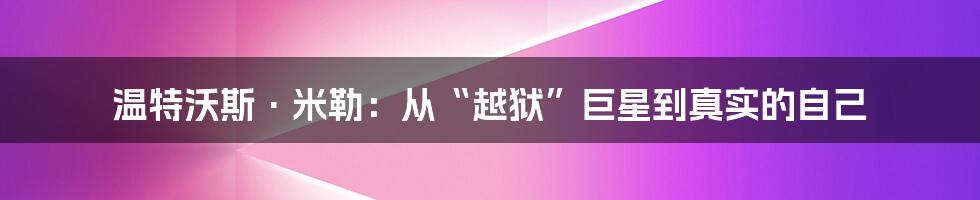 温特沃斯·米勒：从“越狱”巨星到真实的自己